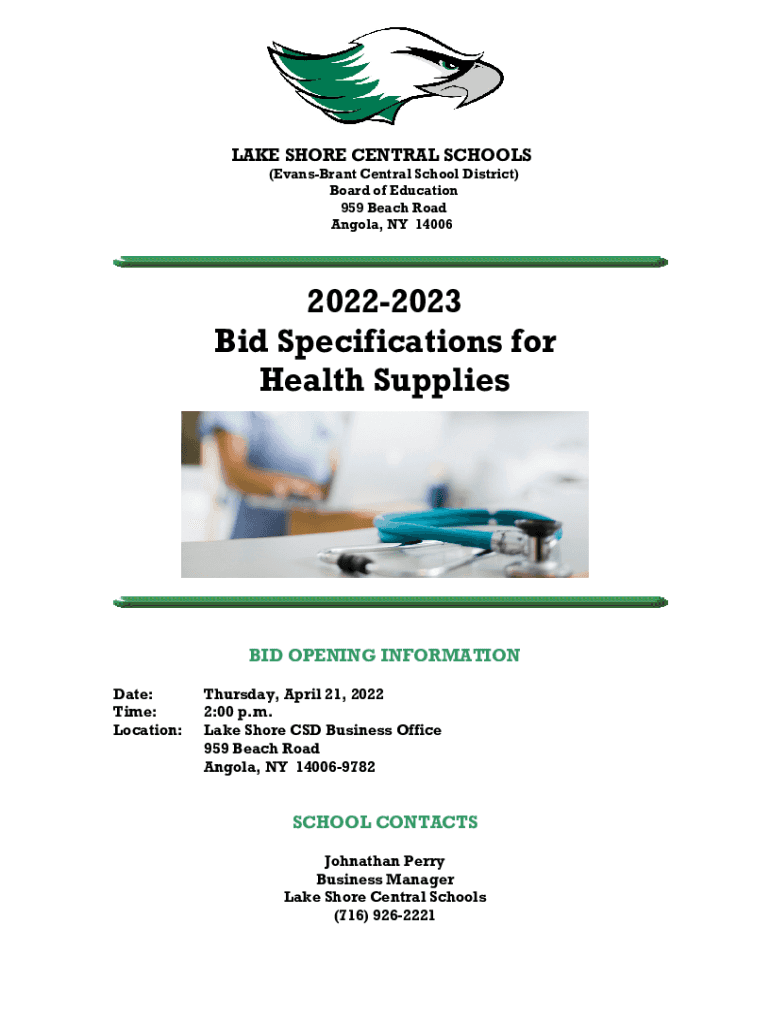 LAKE SHORE CENTRAL SCHOOLS
(Evans-Brant Central School District)
Board of Education
959 Beach Road
Angola, NY 14006

2022-2023
Bid Specifications for
Health Supplies

BID OPENING INFORMATION

Date: Thursday, April 21, 2022
Time: 2:00 p.m.
Location: Lake Shore CSD Business Office
959 Beach Road
Angola, NY 14006-9782

SCHOOL CONTACTS

Johnathan Perry
Business Manager
Lake Shore Central Schools
(716) 926-2221